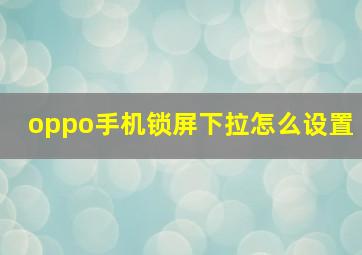 oppo手机锁屏下拉怎么设置